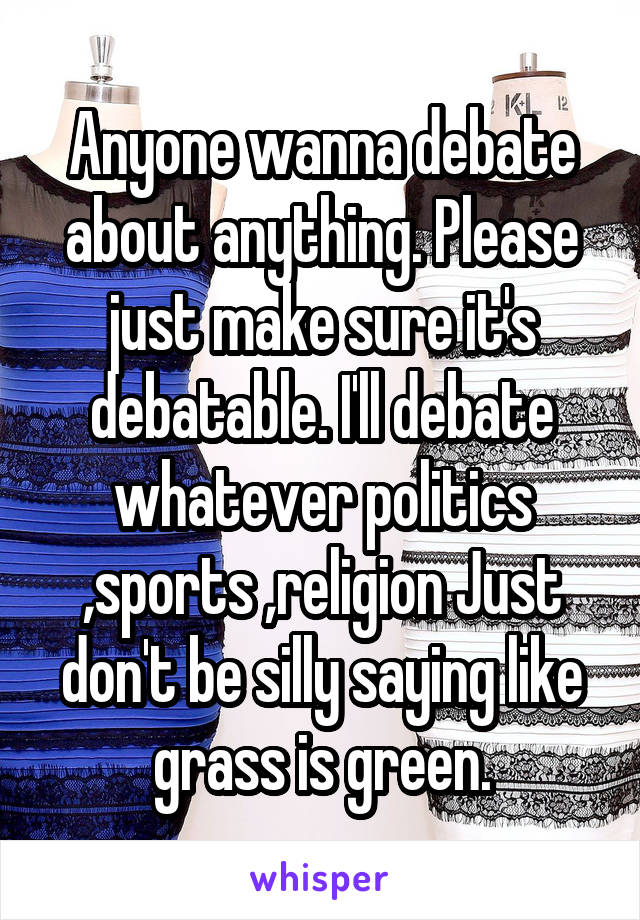 K+L 12

Anyone wanna debate about anything. Please just make sure it's debatable. I'll debate whatever politics ,sports ,religion Just don't be silly saying like grass is green.

whisper